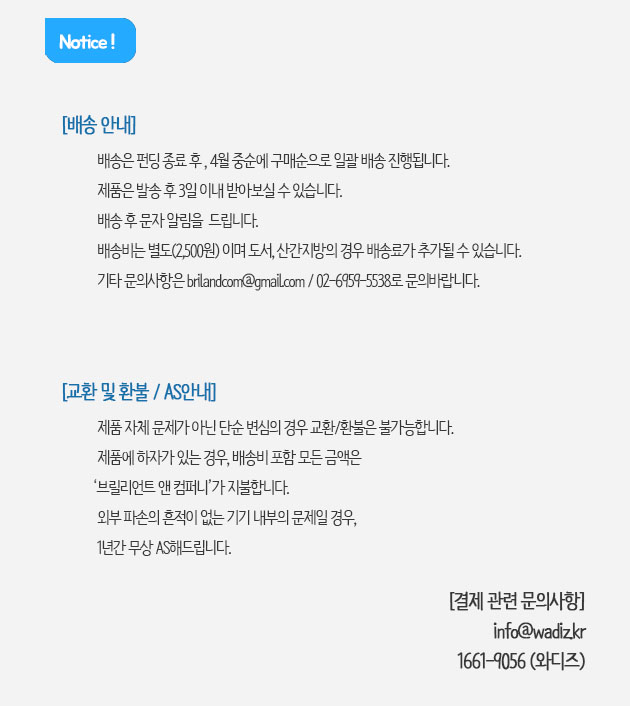 Notice !

[배송 안내]

배송은 펀딩 종료 후 , 4월 중순에 구매순으로 일괄 배송 진행됩니다.

제품은 발송 후 3일 이내 받아보실 수 있습니다.

배송 후 문자 알림을 드립니다.

배송비는 별도(2,500원) 이며 도서, 산간지방의 경우 배송료가 추가될 수 있습니다.

기타 문의사항은 brilandcom@gmail.com / 02-6959-5538로 문의바랍니다.

[교환 및 환불 / AS안내]

제품 자체 문제가 아닌 단순 변심의 경우 교환/환불은 불가능합니다.

제품에 하자가 있는 경우, 배송비 포함 모든 금액은

'브릴리언트 앤 컴퍼니'가 지불합니다.

외부 파손의 흔적이 없는 기기 내부의 문제일 경우,

1년간 무상 AS해드립니다.

[결제 관련 문의사항]
info@wadiz.kr
1661-9056 (와디즈)